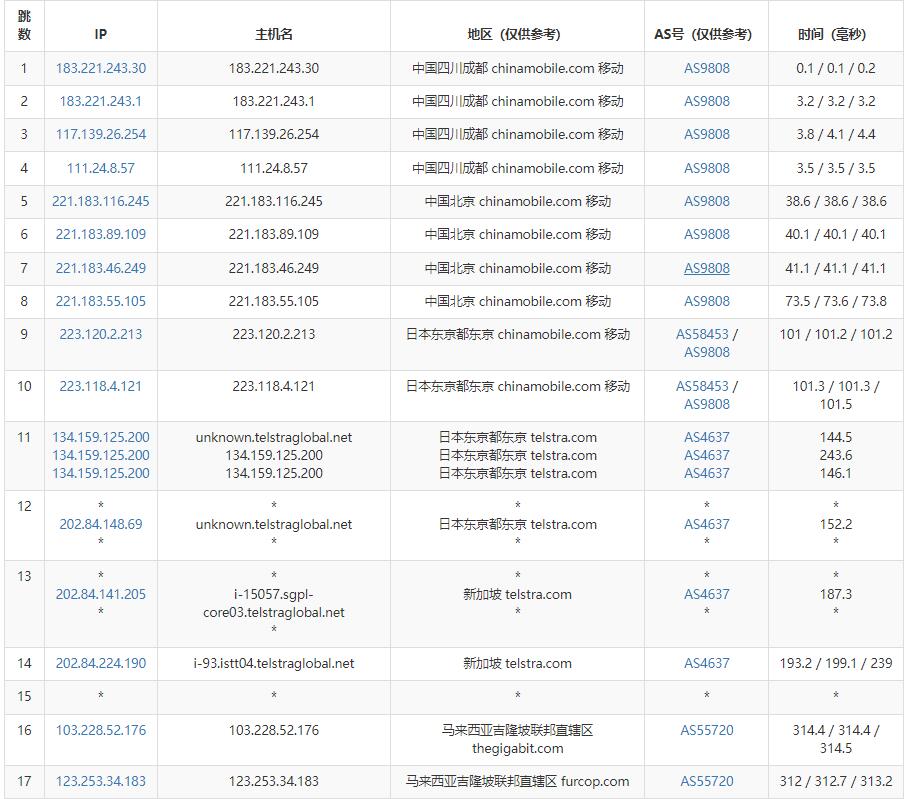 | 跳数 | IP | 主机名 | 地区（仅供参考） | AS号（仅供参考） | 时间（毫秒） |
|---|---|---|---|---|---|
| 1 | 183.221.243.30 | 183.221.243.30 | 中国四川成都 chinamobile.com 移动 | AS9808 | 0.1 / 0.1 / 0.2 |
| 2 | 183.221.243.1 | 183.221.243.1 | 中国四川成都 chinamobile.com 移动 | AS9808 | 3.2 / 3.2 / 3.2 |
| 3 | 117.139.26.254 | 117.139.26.254 | 中国四川成都 chinamobile.com 移动 | AS9808 | 3.8 / 4.1 / 4.4 |
| 4 | 111.24.8.57 | 111.24.8.57 | 中国四川成都 chinamobile.com 移动 | AS9808 | 3.5 / 3.5 / 3.5 |
| 5 | 221.183.116.245 | 221.183.116.245 | 中国北京 chinamobile.com 移动 | AS9808 | 38.6 / 38.6 / 38.6 |
| 6 | 221.183.89.109 | 221.183.89.109 | 中国北京 chinamobile.com 移动 | AS9808 | 40.1 / 40.1 / 40.1 |
| 7 | 221.183.46.249 | 221.183.46.249 | 中国北京 chinamobile.com 移动 | AS9808 | 41.1 / 41.1 / 41.1 |
| 8 | 221.183.55.105 | 221.183.55.105 | 中国北京 chinamobile.com 移动 | AS9808 | 73.5 / 73.6 / 73.8 |
| 9 | 223.120.2.213 | 223.120.2.213 | 日本东京都东京 chinamobile.com 移动 | AS58453 / AS9808 | 101 / 101.2 / 101.2 |
| 10 | 223.118.4.121 | 223.118.4.121 | 日本东京都东京 chinamobile.com 移动 | AS58453 / AS9808 | 101.3 / 101.3 / 101.5 |
| 11 | 134.159.125.200 134.159.125.200 134.159.125.200 | unknown.telstraglobal.net 134.159.125.200 134.159.125.200 | 日本东京都东京 telstra.com 日本东京都东京 telstra.com 日本东京都东京 telstra.com | AS4637 AS4637 AS4637 | 144.5 243.6 146.1 |
| 12 | * 202.84.148.69 * | * unknown.telstraglobal.net * | * 日本东京都东京 telstra.com * | * AS4637 * | * 152.2 * |
| 13 | * 202.84.141.205 * | * i-15057.sgpl-core03.telstraglobal.net * | * 新加坡 telstra.com * | * AS4637 * | * 187.3 * |
| 14 | 202.84.224.190 | i-93.istt04.telstraglobal.net | 新加坡 telstra.com | AS4637 | 193.2 / 199.1 / 239 |
| 15 | * | * | * | * | * |
| 16 | 103.228.52.176 | 103.228.52.176 | 马来西亚吉隆坡联邦直辖区 thegigabit.com | AS55720 | 314.4 / 314.4 / 314.5 |
| 17 | 123.253.34.183 | 123.253.34.183 | 马来西亚吉隆坡联邦直辖区 furcop.com | AS55720 | 312 / 312.7 / 313.2 |